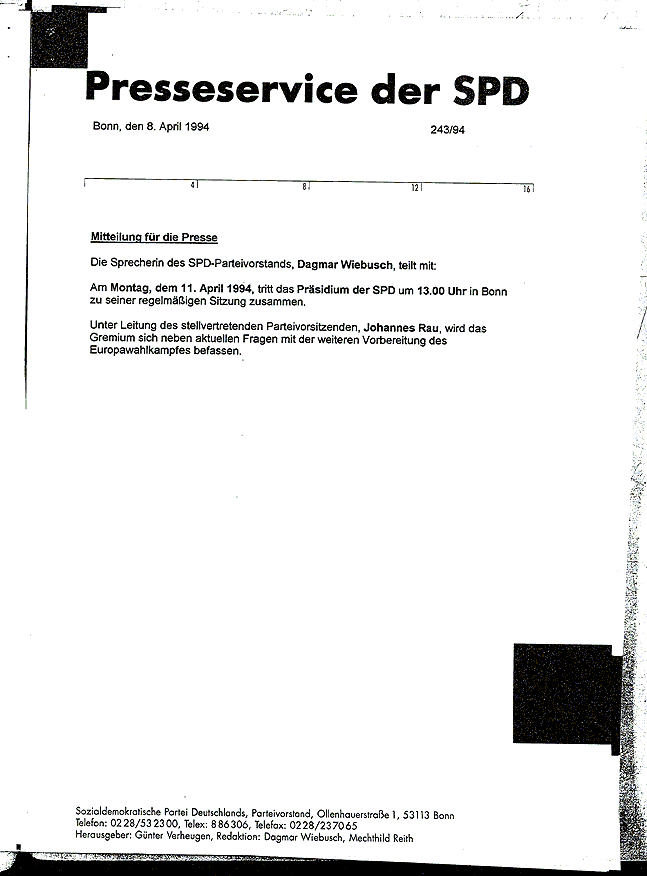 Presseservice der SPD

Bonn, den 8. April 1994

243/94

4 8 12 16

Mitteilung für die Presse

Die Sprecherin des SPD-Parteivorstands, Dagmar Wiebusch, teilt mit:

Am Montag, dem 11. April 1994, tritt das Präsidium der SPD um 13.00 Uhr in Bonn zu seiner regelmäßigen Sitzung zusammen.

Unter Leitung des stellvertretenden Parteivorsitzenden, Johannes Rau, wird das Gremium sich neben aktuellen Fragen mit der weiteren Vorbereitung des Europawahlkampfes befassen.

Sozialdemokratische Partei Deutschlands, Parteivorstand, Ollenhauerstraße 1, 53113 Bonn
Telefon: 0228/532300, Telex: 886306, Telefax: 0228/237065
Herausgeber: Günter Verheugen, Redaktion: Dagmar Wiebusch, Mechthild Reith